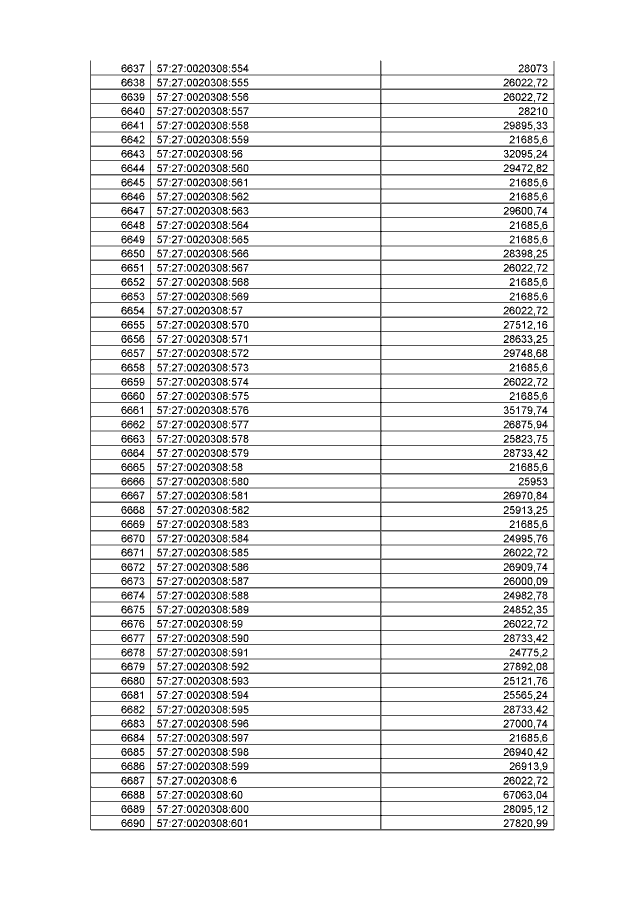 | 6637 | 57:27:0020308:554 | 28073 |
|---|---|---|
| 6638 | 57:27:0020308:555 | 26022,72 |
| 6639 | 57:27:0020308:556 | 26022,72 |
| 6640 | 57:27:0020308:557 | 28210 |
| 6641 | 57:27:0020308:558 | 29895,33 |
| 6642 | 57:27:0020308:559 | 21685,6 |
| 6643 | 57:27:0020308:56 | 32095,24 |
| 6644 | 57:27:0020308:560 | 29472,82 |
| 6645 | 57:27:0020308:561 | 21685,6 |
| 6646 | 57:27:0020308:562 | 21685,6 |
| 6647 | 57:27:0020308:563 | 29600,74 |
| 6648 | 57:27:0020308:564 | 21685,6 |
| 6649 | 57:27:0020308:565 | 21685,6 |
| 6650 | 57:27:0020308:566 | 28398,25 |
| 6651 | 57:27:0020308:567 | 26022,72 |
| 6652 | 57:27:0020308:568 | 21685,6 |
| 6653 | 57:27:0020308:569 | 21685,6 |
| 6654 | 57:27:0020308:57 | 26022,72 |
| 6655 | 57:27:0020308:570 | 27512,16 |
| 6656 | 57:27:0020308:571 | 28633,25 |
| 6657 | 57:27:0020308:572 | 29748,68 |
| 6658 | 57:27:0020308:573 | 21685,6 |
| 6659 | 57:27:0020308:574 | 26022,72 |
| 6660 | 57:27:0020308:575 | 21685,6 |
| 6661 | 57:27:0020308:576 | 35179,74 |
| 6662 | 57:27:0020308:577 | 26875,94 |
| 6663 | 57:27:0020308:578 | 25823,75 |
| 6664 | 57:27:0020308:579 | 28733,42 |
| 6665 | 57:27:0020308:58 | 21685,6 |
| 6666 | 57:27:0020308:580 | 25953 |
| 6667 | 57:27:0020308:581 | 26970,84 |
| 6668 | 57:27:0020308:582 | 25913,25 |
| 6669 | 57:27:0020308:583 | 21685,6 |
| 6670 | 57:27:0020308:584 | 24995,76 |
| 6671 | 57:27:0020308:585 | 26022,72 |
| 6672 | 57:27:0020308:586 | 26909,74 |
| 6673 | 57:27:0020308:587 | 26000,09 |
| 6674 | 57:27:0020308:588 | 24982,78 |
| 6675 | 57:27:0020308:589 | 24852,35 |
| 6676 | 57:27:0020308:59 | 26022,72 |
| 6677 | 57:27:0020308:590 | 28733,42 |
| 6678 | 57:27:0020308:591 | 24775,2 |
| 6679 | 57:27:0020308:592 | 27892,08 |
| 6680 | 57:27:0020308:593 | 25121,76 |
| 6681 | 57:27:0020308:594 | 25565,24 |
| 6682 | 57:27:0020308:595 | 28733,42 |
| 6683 | 57:27:0020308:596 | 27000,74 |
| 6684 | 57:27:0020308:597 | 21685,6 |
| 6685 | 57:27:0020308:598 | 26940,42 |
| 6686 | 57:27:0020308:599 | 26913,9 |
| 6687 | 57:27:0020308:6 | 26022,72 |
| 6688 | 57:27:0020308:60 | 67063,04 |
| 6689 | 57:27:0020308:600 | 28095,12 |
| 6690 | 57:27:0020308:601 | 27820,99 |